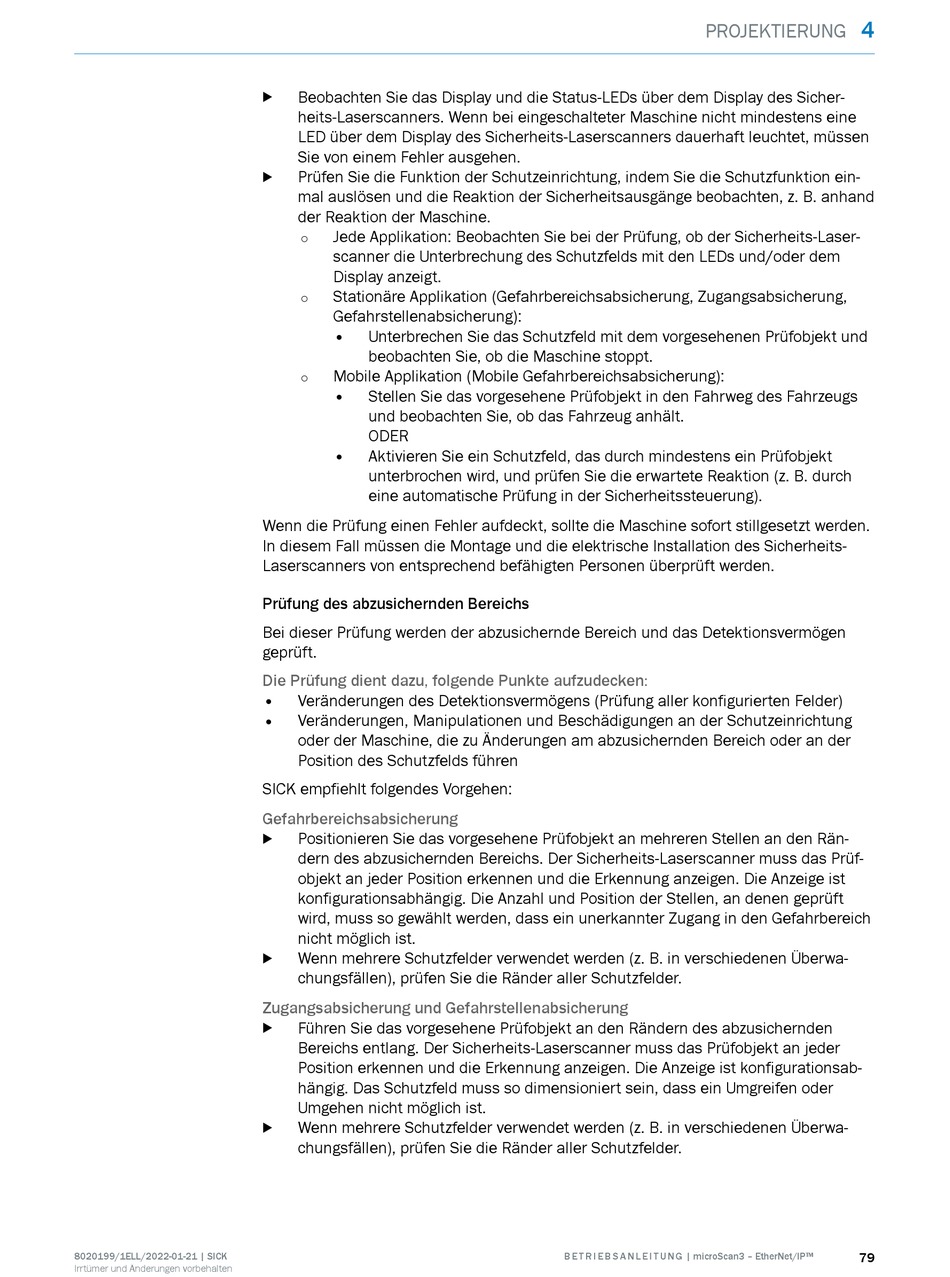 PROJEKTIERUNG 4

▶ Beobachten Sie das Display und die Status-LEDs über dem Display des Sicherheits-Laserscanners. Wenn bei eingeschalteter Maschine nicht mindestens eine LED über dem Display des Sicherheits-Laserscanners dauerhaft leuchtet, müssen Sie von einem Fehler ausgehen.
▶ Prüfen Sie die Funktion der Schutzeinrichtung, indem Sie die Schutzfunktion einmal auslösen und die Reaktion der Sicherheitsausgänge beobachten, z. B. anhand der Reaktion der Maschine.
○ Jede Applikation: Beobachten Sie bei der Prüfung, ob der Sicherheits-Laserscanner die Unterbrechung des Schutzfelds mit den LEDs und/oder dem Display anzeigt.
○ Stationäre Applikation (Gefahrbereichsabsicherung, Zugangsabsicherung, Gefahrstellenabsicherung):
• Unterbrechen Sie das Schutzfeld mit dem vorgesehenen Prüfobjekt und beobachten Sie, ob die Maschine stoppt.
○ Mobile Applikation (Mobile Gefahrbereichsabsicherung):
• Stellen Sie das vorgesehene Prüfobjekt in den Fahrweg des Fahrzeugs und beobachten Sie, ob das Fahrzeug anhält.
ODER
• Aktivieren Sie ein Schutzfeld, das durch mindestens ein Prüfobjekt unterbrochen wird, und prüfen Sie die erwartete Reaktion (z. B. durch eine automatische Prüfung in der Sicherheitssteuerung).

Wenn die Prüfung einen Fehler aufdeckt, sollte die Maschine sofort stillgesetzt werden. In diesem Fall müssen die Montage und die elektrische Installation des Sicherheits-Laserscanners von entsprechend befähigten Personen überprüft werden.

Prüfung des abzusichernden Bereichs

Bei dieser Prüfung werden der abzusichernde Bereich und das Detektionsvermögen geprüft.

Die Prüfung dient dazu, folgende Punkte aufzudecken:
• Veränderungen des Detektionsvermögens (Prüfung aller konfigurierten Felder)
• Veränderungen, Manipulationen und Beschädigungen an der Schutzeinrichtung oder der Maschine, die zu Änderungen am abzusichernden Bereich oder an der Position des Schutzfelds führen

SICK empfiehlt folgendes Vorgehen:

Gefahrbereichsabsicherung
▶ Positionieren Sie das vorgesehene Prüfobjekt an mehreren Stellen an den Rändern des abzusichernden Bereichs. Der Sicherheits-Laserscanner muss das Prüfobjekt an jeder Position erkennen und die Erkennung anzeigen. Die Anzeige ist konfigurationsabhängig. Die Anzahl und Position der Stellen, an denen geprüft wird, muss so gewählt werden, dass ein unerkannter Zugang in den Gefahrbereich nicht möglich ist.
▶ Wenn mehrere Schutzfelder verwendet werden (z. B. in verschiedenen Überwachungsfällen), prüfen Sie die Ränder aller Schutzfelder.

Zugangsabsicherung und Gefahrstellenabsicherung
▶ Führen Sie das vorgesehene Prüfobjekt an den Rändern des abzusichernden Bereichs entlang. Der Sicherheits-Laserscanner muss das Prüfobjekt an jeder Position erkennen und die Erkennung anzeigen. Die Anzeige ist konfigurationsabhängig. Das Schutzfeld muss so dimensioniert sein, dass ein Umgreifen oder Umgehen nicht möglich ist.
▶ Wenn mehrere Schutzfelder verwendet werden (z. B. in verschiedenen Überwachungsfällen), prüfen Sie die Ränder aller Schutzfelder.

8020199/1ELL/2022-01-21 | SICK
Irrtümer und Änderungen vorbehalten

BETRIEBSANLEITUNG | microScan3 – EtherNet/IP™ 79